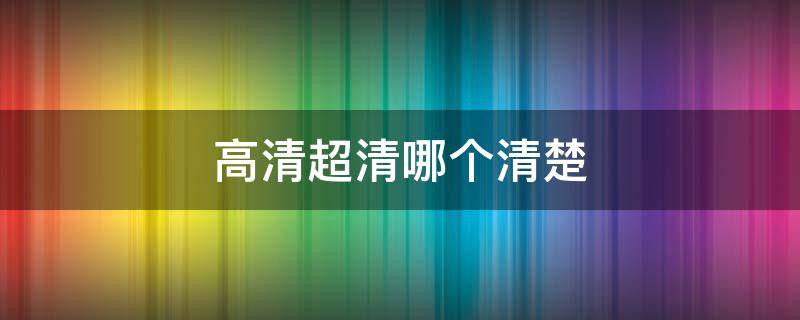 高清超清哪个清楚